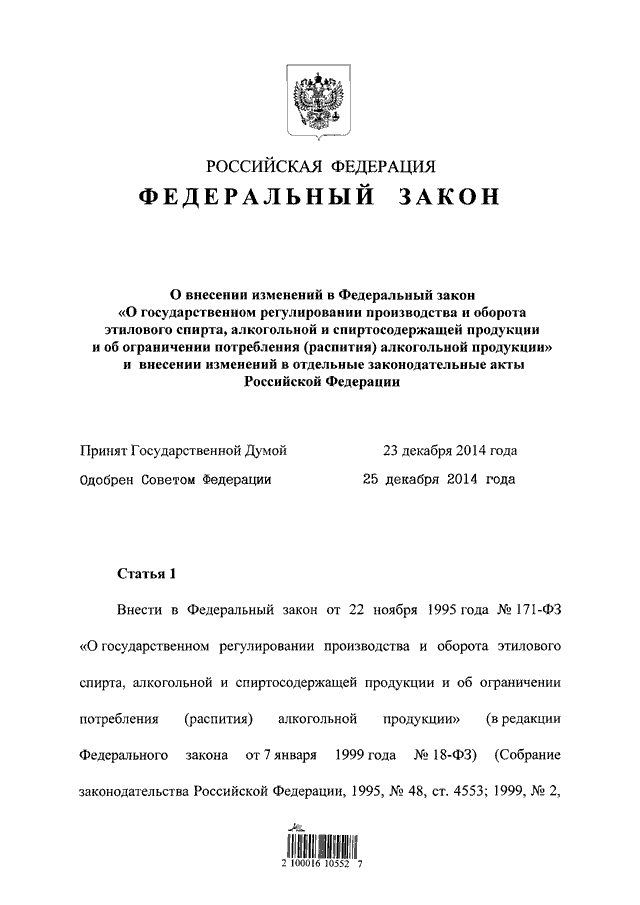 РОССИЙСКАЯ ФЕДЕРАЦИЯ
ФЕДЕРАЛЬНЫЙ ЗАКОН

О внесении изменений в Федеральный закон «О государственном регулировании производства и оборота этилового спирта, алкогольной и спиртосодержащей продукции и об ограничении потребления (распития) алкогольной продукции» и внесении изменений в отдельные законодательные акты Российской Федерации

Принят Государственной Думой 23 декабря 2014 года
Одобрен Советом Федерации 25 декабря 2014 года

Статья 1

Внести в Федеральный закон от 22 ноября 1995 года № 171-ФЗ «О государственном регулировании производства и оборота этилового спирта, алкогольной и спиртосодержащей продукции и об ограничении потребления (распития) алкогольной продукции» (в редакции Федерального закона от 7 января 1999 года № 18-ФЗ) (Собрание законодательства Российской Федерации, 1995, № 48, ст. 4553; 1999, № 2,

2 100016 10552 7